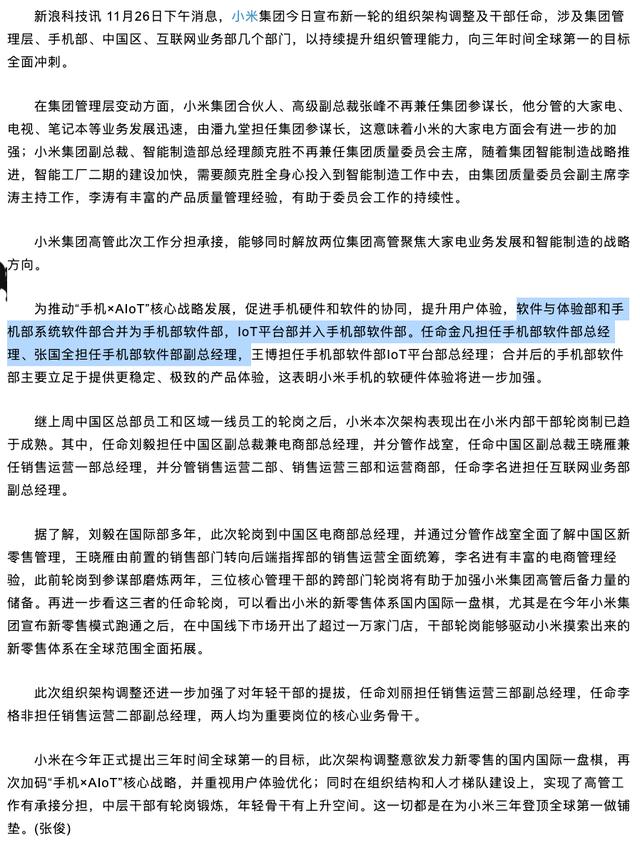 新浪科技讯 11月26日下午消息，小米集团今日宣布新一轮的组织架构调整及干部任命，涉及集团管理层、手机部、中国区、互联网业务部几个部门，以持续提升组织管理能力，向三年时间全球第一的目标全面冲刺。

在集团管理层变动方面，小米集团合伙人、高级副总裁张峰不再兼任集团参谋长，他分管的大家电、电视、笔记本等业务发展迅速，由潘九堂担任集团参谋长，这意味着小米的大家电方面会有进一步的加强；小米集团副总裁、智能制造部总经理颜克胜不再兼任集团质量委员会主席，随着集团智能制造战略推进，智能工厂二期的建设加快，需要颜克胜全身心投入到智能制造工作中去，由集团质量委员会副主席李涛主持工作，李涛有丰富的产品质量管理经验，有助于委员会工作的持续性。

小米集团高管此次工作分担承接，能够同时解放两位集团高管聚焦大家电业务发展和智能制造的战略方向。

为推动“手机×AIoT”核心战略发展，促进手机硬件和软件的协同，提升用户体验，软件与体验部和手机部系统软件部合并为手机部软件部，IoT平台部并入手机部软件部。任命金凡担任手机部软件部总经理、张国全担任手机部软件部副总经理，王博担任手机部软件部IoT平台部总经理；合并后的手机部软件部主要立足于提供更稳定、极致的产品体验，这表明小米手机的软硬件体验将进一步加强。

继上周中国区总部员工和区域一线员工的轮岗之后，小米本次架构表现出在小米内部干部轮岗制已趋于成熟。其中，任命刘毅担任中国区副总裁兼电商部总经理，并分管作战室，任命中国区副总裁王晓雁兼任销售运营一部总经理，并分管销售运营二部、销售运营三部和运营商部，任命李名进担任互联网业务部副总经理。

据了解，刘毅在国际部多年，此次轮岗到中国区电商部总经理，并通过分管作战室全面了解中国区新零售管理，王晓雁由前置的销售部门转向后端指挥部的销售运营全面统筹，李名进有丰富的电商管理经验，此前轮岗到参谋部磨炼两年，三位核心管理干部的跨部门轮岗将有助于加强小米集团高管后备力量的储备。再进一步看这三者的任命轮岗，可以看出小米的新零售体系国内国际一盘棋，尤其是在今年小米集团宣布新零售模式跑通之后，在中国线下市场开出了超过一万家门店，干部轮岗能够驱动小米摸索出来的新零售体系在全球范围全面拓展。

此次组织架构调整还进一步加强了对年轻干部的提拔，任命刘丽担任销售运营三部副总经理，任命李格非担任销售运营二部副总经理，两人均为重要岗位的核心业务骨干。

小米在今年正式提出三年时间全球第一的目标，此次架构调整意欲发力新零售的国内国际一盘棋，再次加码“手机×AIoT”核心战略，并重视用户体验优化；同时在组织结构和人才梯队建设上，实现了高管工作有承接分担，中层干部有轮岗锻炼，年轻骨干有上升空间。这一切都是在为小米三年登顶全球第一做铺垫。(张俊)